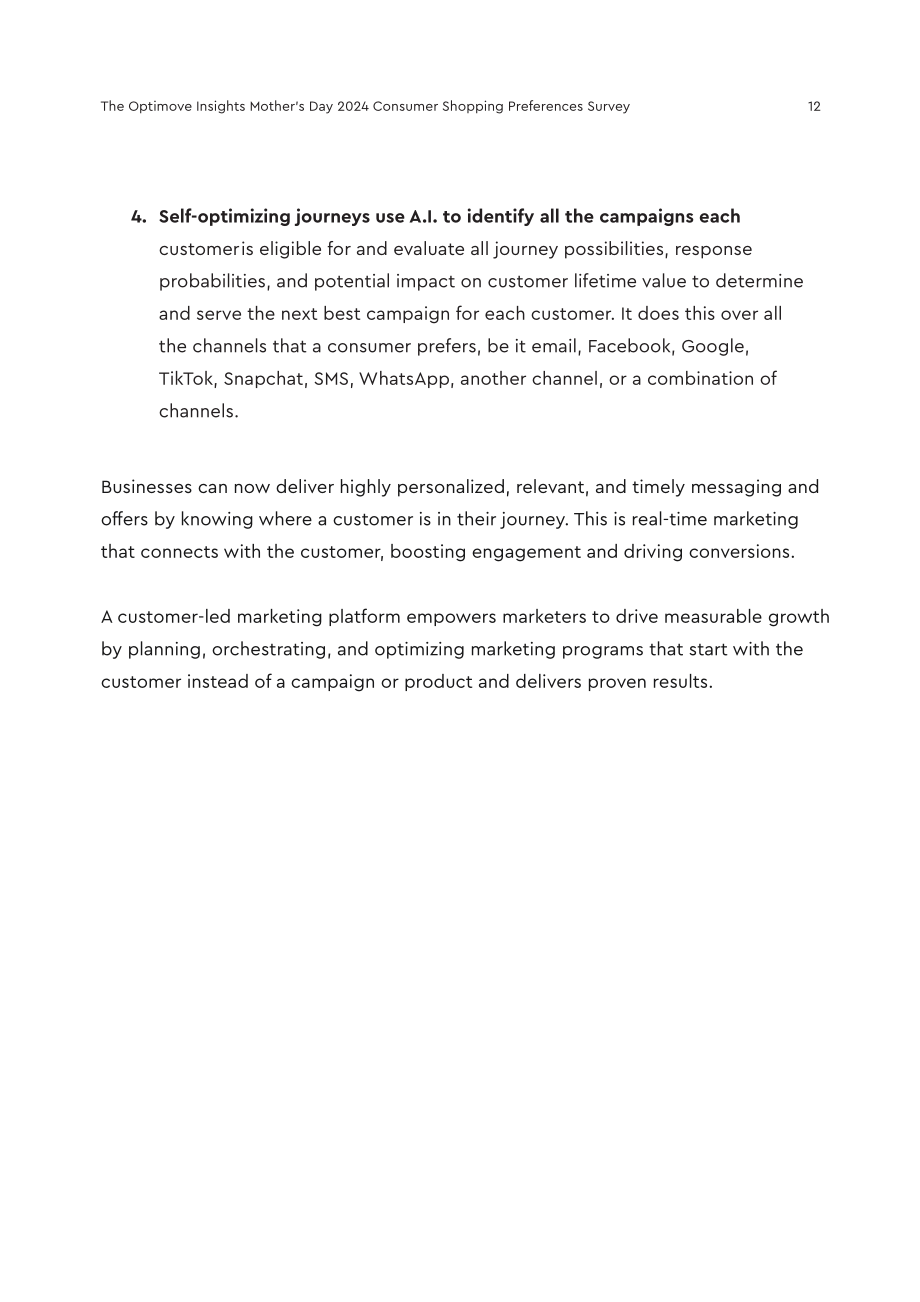 The Optimove Insights Mother's Day 2024 Consumer Shopping Preferences Survey 12

4. Self-optimizing journeys use A.I. to identify all the campaigns each customeris eligible for and evaluate all journey possibilities, response probabilities, and potential impact on customer lifetime value to determine and serve the next best campaign for each customer. It does this over all the channels that a consumer prefers, be it email, Facebook, Google, TikTok, Snapchat, SMS, WhatsApp, another channel, or a combination of channels.

Businesses can now deliver highly personalized, relevant, and timely messaging and offers by knowing where a customer is in their journey. This is real-time marketing that connects with the customer, boosting engagement and driving conversions.

A customer-led marketing platform empowers marketers to drive measurable growth by planning, orchestrating, and optimizing marketing programs that start with the customer instead of a campaign or product and delivers proven results.